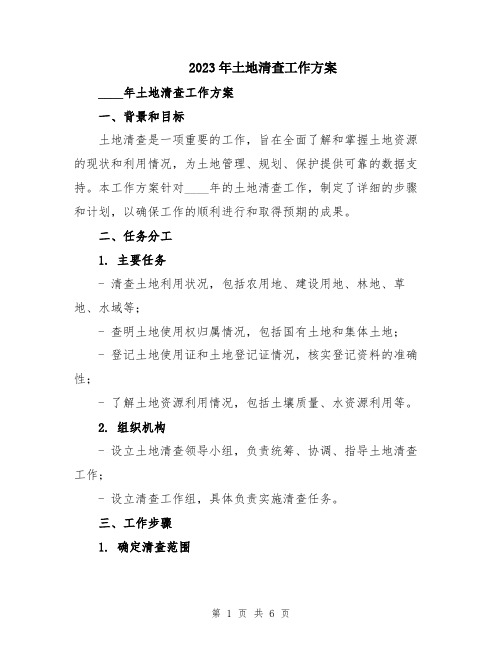 2023年土地清查工作方案

____年土地清查工作方案

一、背景和目标

土地清查是一项重要的工作，旨在全面了解和掌握土地资源的现状和利用情况，为土地管理、规划、保护提供可靠的数据支持。本工作方案针对____年的土地清查工作，制定了详细的步骤和计划，以确保工作的顺利进行和取得预期的成果。

二、任务分工

1. 主要任务

- 清查土地利用状况，包括农用地、建设用地、林地、草地、水域等；

- 查明土地使用权归属情况，包括国有土地和集体土地；

- 登记土地使用证和土地登记证情况，核实登记资料的准确性；

- 了解土地资源利用情况，包括土壤质量、水资源利用等。

2. 组织机构

- 设立土地清查领导小组，负责统筹、协调、指导土地清查工作；

- 设立清查工作组，具体负责实施清查任务。

三、工作步骤

1. 确定清查范围

第 1 页 共 6 页